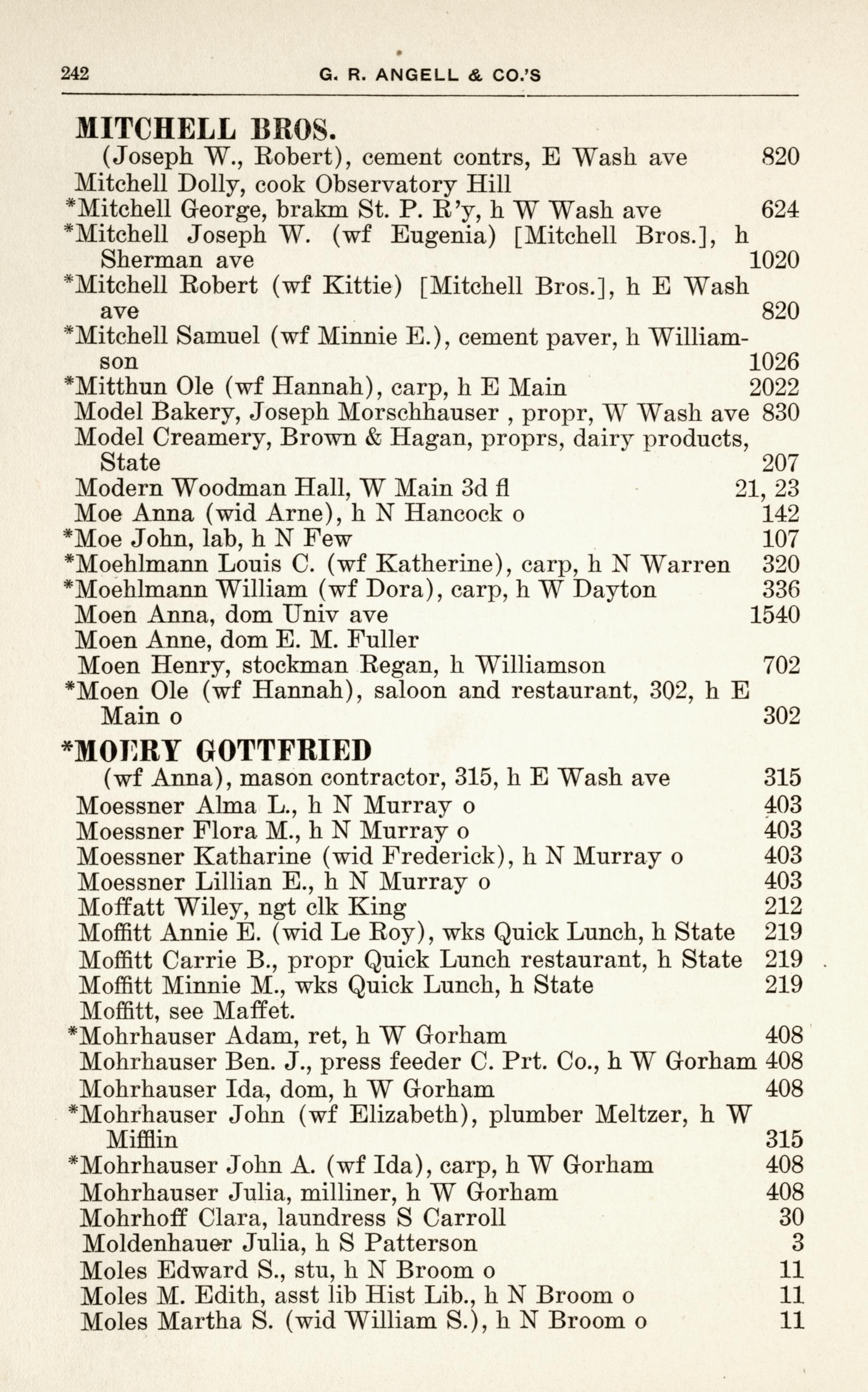 242 G. R. ANGELL & CO.'S

MITCHELL BROS.
(Joseph W., Robert), cement contrs, E Wash ave 820
Mitchell Dolly, cook Observatory Hill
*Mitchell George, brakm St. P. R'y, h W Wash ave 624
*Mitchell Joseph W. (wf Eugenia) [Mitchell Bros.], h Sherman ave 1020
*Mitchell Robert (wf Kittie) [Mitchell Bros.], h E Wash ave 820
*Mitchell Samuel (wf Minnie E.), cement paver, h Williamson 1026
*Mitthun Ole (wf Hannah), carp, h E Main 2022
Model Bakery, Joseph Morschhauser , propr, W Wash ave 830
Model Creamery, Brown & Hagan, proprs, dairy products, State 207
Modern Woodman Hall, W Main 3d fl 21, 23
Moe Anna (wid Arne), h N Hancock o 142
*Moe John, lab, h N Few 107
*Moehlmann Louis C. (wf Katherine), carp, h N Warren 320
*Moehlmann William (wf Dora), carp, h W Dayton 336
Moen Anna, dom Univ ave 1540
Moen Anne, dom E. M. Fuller
Moen Henry, stockman Regan, h Williamson 702
*Moen Ole (wf Hannah), saloon and restaurant, 302, h E Main o 302

*MOERY GOTTFRIED
(wf Anna), mason contractor, 315, h E Wash ave 315
Moessner Alma L., h N Murray o 403
Moessner Flora M., h N Murray o 403
Moessner Katharine (wid Frederick), h N Murray o 403
Moessner Lillian E., h N Murray o 403
Moffatt Wiley, ngt clk King 212
Moffitt Annie E. (wid Le Roy), wks Quick Lunch, h State 219
Moffitt Carrie B., propr Quick Lunch restaurant, h State 219
Moffitt Minnie M., wks Quick Lunch, h State 219
Moffitt, see Maffet.
*Mohrhauser Adam, ret, h W Gorham 408
Mohrhauser Ben. J., press feeder C. Prt. Co., h W Gorham 408
Mohrhauser Ida, dom, h W Gorham 408
*Mohrhauser John (wf Elizabeth), plumber Meltzer, h W Mifflin 315
*Mohrhauser John A. (wf Ida), carp, h W Gorham 408
Mohrhauser Julia, milliner, h W Gorham 408
Mohrhoff Clara, laundress S Carroll 30
Moldenhauer Julia, h S Patterson 3
Moles Edward S., stu, h N Broom o 11
Moles M. Edith, asst lib Hist Lib., h N Broom o 11
Moles Martha S. (wid William S.), h N Broom o 11